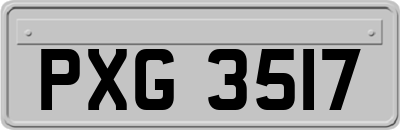 PXG 3517